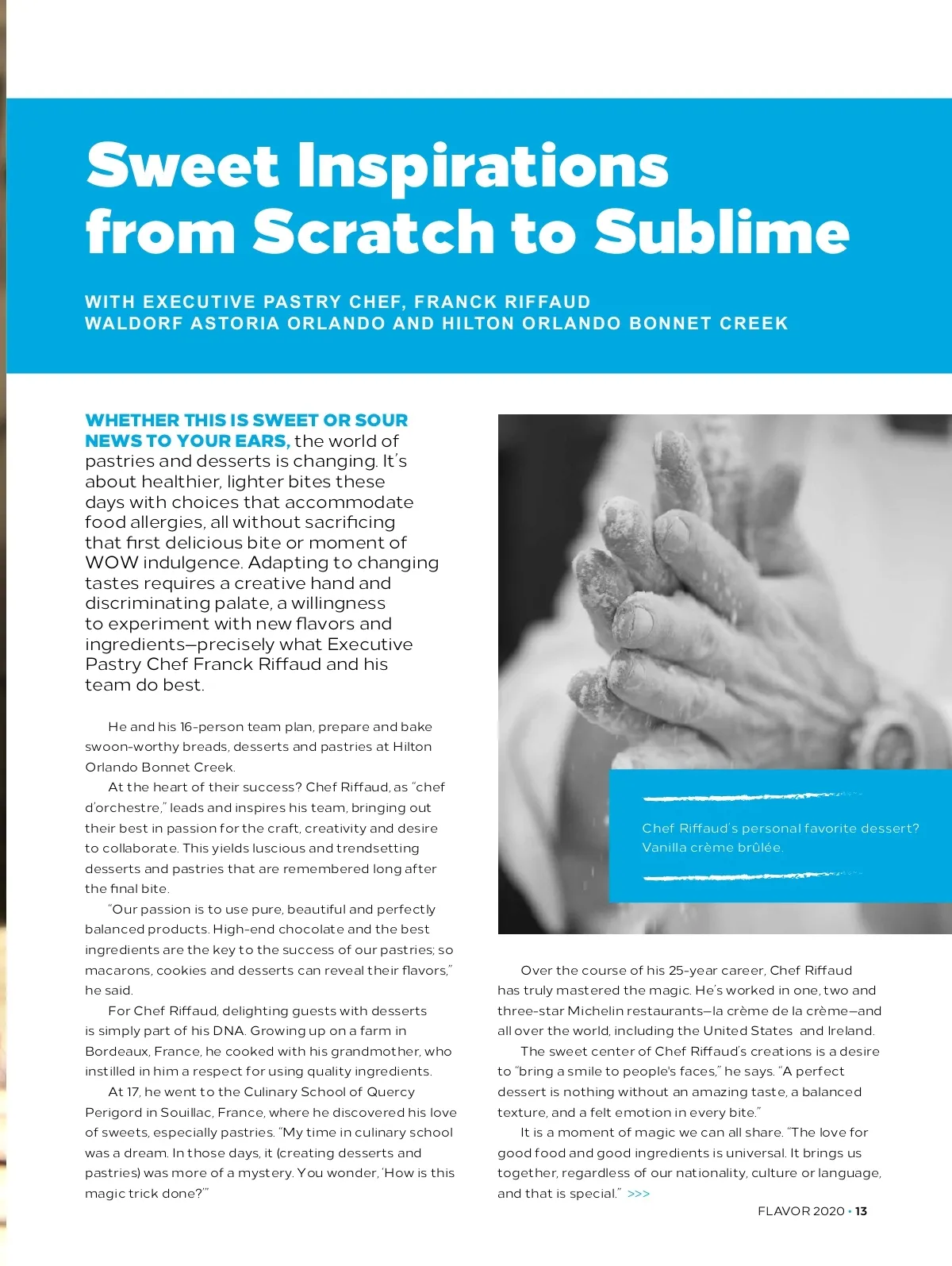 Sweet Inspirations from Scratch to Sublime

WITH EXECUTIVE PASTRY CHEF, FRANCK RIFFAUD
WALDORF ASTORIA ORLANDO AND HILTON ORLANDO BONNET CREEK

WHETHER THIS IS SWEET OR SOUR NEWS TO YOUR EARS, the world of pastries and desserts is changing. It's about healthier, lighter bites these days with choices that accommodate food allergies, all without sacrificing that first delicious bite or moment of WOW indulgence. Adapting to changing tastes requires a creative hand and discriminating palate, a willingness to experiment with new flavors and ingredients—precisely what Executive Pastry Chef Franck Riffaud and his team do best.

He and his 16-person team plan, prepare and bake swoon-worthy breads, desserts and pastries at Hilton Orlando Bonnet Creek.

At the heart of their success? Chef Riffaud, as "chef d'orchestre," leads and inspires his team, bringing out their best in passion for the craft, creativity and desire to collaborate. This yields luscious and trendsetting desserts and pastries that are remembered long after the final bite.

"Our passion is to use pure, beautiful and perfectly balanced products. High-end chocolate and the best ingredients are the key to the success of our pastries; so macarons, cookies and desserts can reveal their flavors," he said.

For Chef Riffaud, delighting guests with desserts is simply part of his DNA. Growing up on a farm in Bordeaux, France, he cooked with his grandmother, who instilled in him a respect for using quality ingredients.

At 17, he went to the Culinary School of Quercy Perigord in Souillac, France, where he discovered his love of sweets, especially pastries. "My time in culinary school was a dream. In those days, it (creating desserts and pastries) was more of a mystery. You wonder, 'How is this magic trick done?'"

Chef Riffaud's personal favorite dessert? Vanilla crème brûlée.

Over the course of his 25-year career, Chef Riffaud has truly mastered the magic. He's worked in one, two and three-star Michelin restaurants—la crème de la crème—and all over the world, including the United States and Ireland.

The sweet center of Chef Riffaud's creations is a desire to "bring a smile to people's faces," he says. "A perfect dessert is nothing without an amazing taste, a balanced texture, and a felt emotion in every bite."

It is a moment of magic we can all share. "The love for good food and good ingredients is universal. It brings us together, regardless of our nationality, culture or language, and that is special." >>>

FLAVOR 2020 • 13